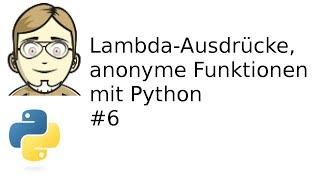 Lambda-Ausdrücke, anonyme Funktionen mit Python
#6